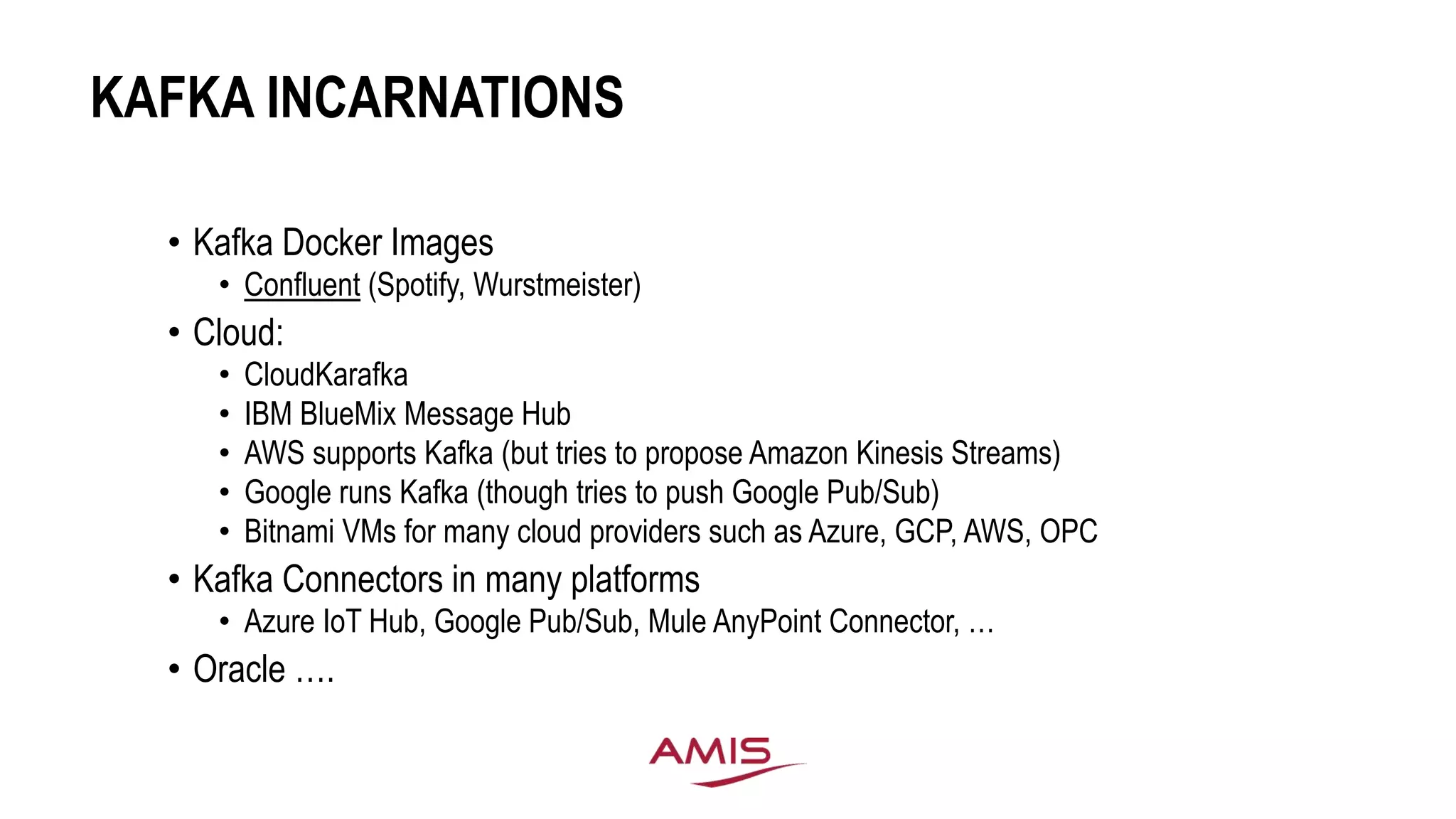 KAFKA INCARNATIONS

• Kafka Docker Images
• Confluent (Spotify, Wurstmeister)
• Cloud:
• CloudKarafka
• IBM BlueMix Message Hub
• AWS supports Kafka (but tries to propose Amazon Kinesis Streams)
• Google runs Kafka (though tries to push Google Pub/Sub)
• Bitnami VMs for many cloud providers such as Azure, GCP, AWS, OPC
• Kafka Connectors in many platforms
• Azure IoT Hub, Google Pub/Sub, Mule AnyPoint Connector, …
• Oracle ….

AMIS